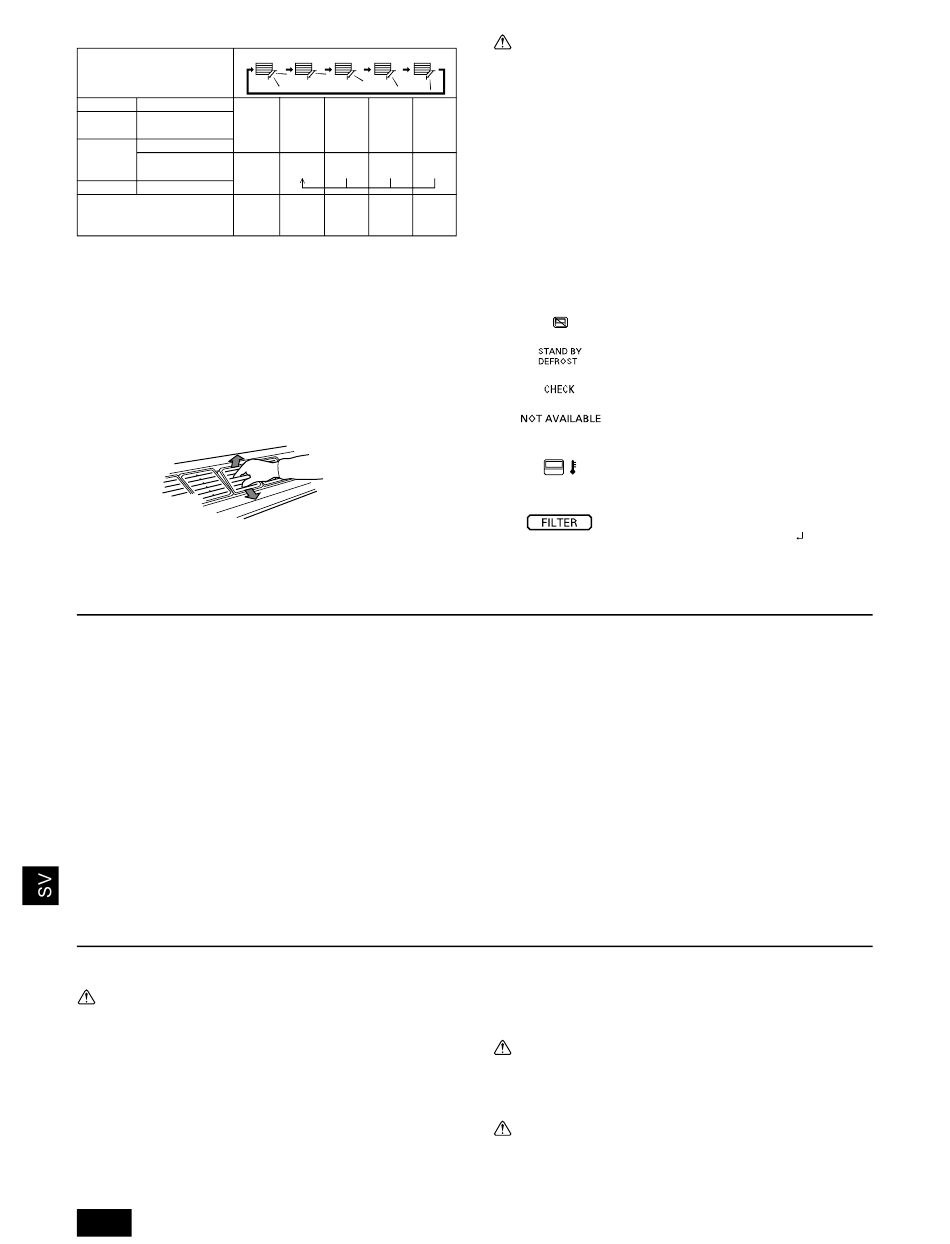 STAND BY
DEFROST

CHECK

NOT AVAILABLE

FILTER

SV